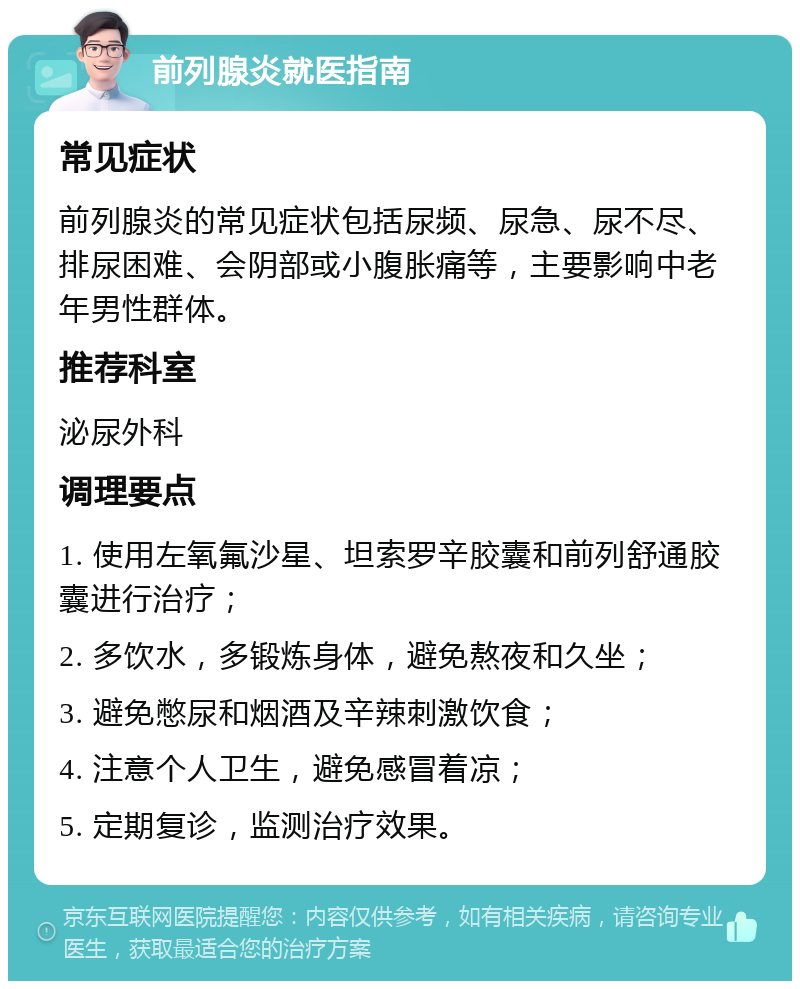 前列腺炎就医指南

常见症状

前列腺炎的常见症状包括尿频、尿急、尿不尽、排尿困难、会阴部或小腹胀痛等，主要影响中老年男性群体。

推荐科室

泌尿外科

调理要点

1. 使用左氧氟沙星、坦索罗辛胶囊和前列舒通胶囊进行治疗；

2. 多饮水，多锻炼身体，避免熬夜和久坐；

3. 避免憋尿和烟酒及辛辣刺激饮食；

4. 注意个人卫生，避免感冒着凉；

5. 定期复诊，监测治疗效果。

京东互联网医院提醒您：内容仅供参考，如有相关疾病，请咨询专业医生，获取最适合您的治疗方案